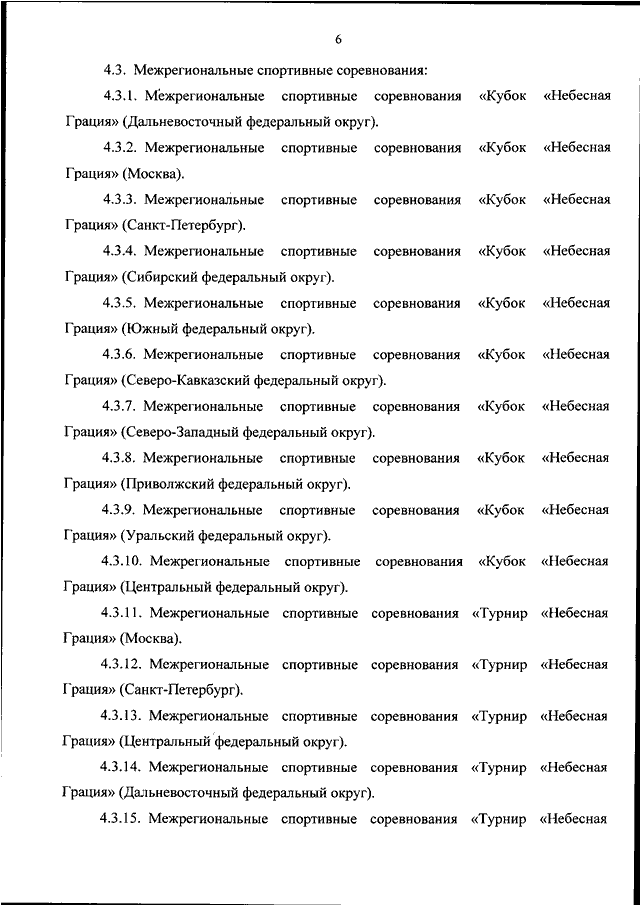 6

4.3. Межрегиональные спортивные соревнования:

4.3.1. Межрегиональные спортивные соревнования «Кубок «Небесная Грация» (Дальневосточный федеральный округ).

4.3.2. Межрегиональные спортивные соревнования «Кубок «Небесная Грация» (Москва).

4.3.3. Межрегиональные спортивные соревнования «Кубок «Небесная Грация» (Санкт-Петербург).

4.3.4. Межрегиональные спортивные соревнования «Кубок «Небесная Грация» (Сибирский федеральный округ).

4.3.5. Межрегиональные спортивные соревнования «Кубок «Небесная Грация» (Южный федеральный округ).

4.3.6. Межрегиональные спортивные соревнования «Кубок «Небесная Грация» (Северо-Кавказский федеральный округ).

4.3.7. Межрегиональные спортивные соревнования «Кубок «Небесная Грация» (Северо-Западный федеральный округ).

4.3.8. Межрегиональные спортивные соревнования «Кубок «Небесная Грация» (Приволжский федеральный округ).

4.3.9. Межрегиональные спортивные соревнования «Кубок «Небесная Грация» (Уральский федеральный округ).

4.3.10. Межрегиональные спортивные соревнования «Кубок «Небесная Грация» (Центральный федеральный округ).

4.3.11. Межрегиональные спортивные соревнования «Турнир «Небесная Грация» (Москва).

4.3.12. Межрегиональные спортивные соревнования «Турнир «Небесная Грация» (Санкт-Петербург).

4.3.13. Межрегиональные спортивные соревнования «Турнир «Небесная Грация» (Центральный федеральный округ).

4.3.14. Межрегиональные спортивные соревнования «Турнир «Небесная Грация» (Дальневосточный федеральный округ).

4.3.15. Межрегиональные спортивные соревнования «Турнир «Небесная